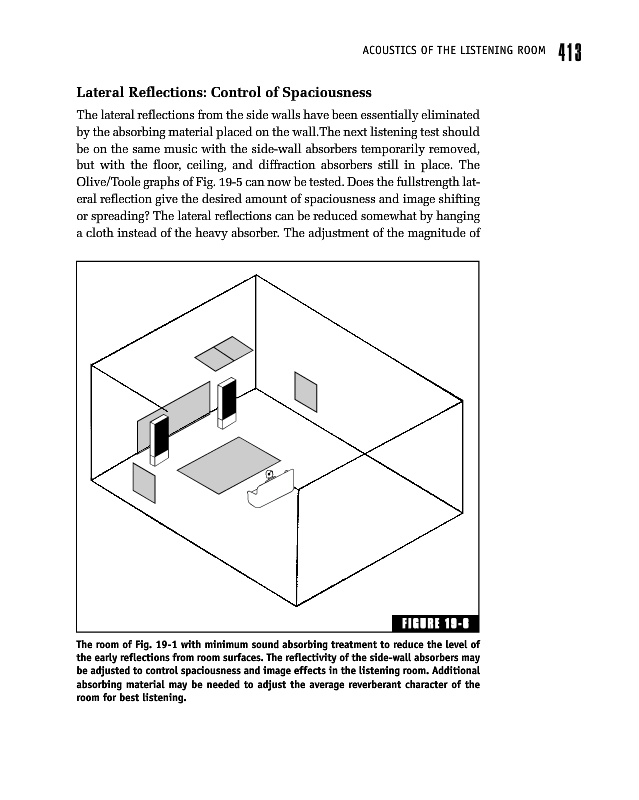 ACOUSTICS OF THE LISTENING ROOM 413

Lateral Reflections: Control of Spaciousness

The lateral reflections from the side walls have been essentially eliminated by the absorbing material placed on the wall.The next listening test should be on the same music with the side-wall absorbers temporarily removed, but with the floor, ceiling, and diffraction absorbers still in place. The Olive/Toole graphs of Fig. 19-5 can now be tested. Does the fullstrength lateral reflection give the desired amount of spaciousness and image shifting or spreading? The lateral reflections can be reduced somewhat by hanging a cloth instead of the heavy absorber. The adjustment of the magnitude of

FIGURE 19-8

The room of Fig. 19-1 with minimum sound absorbing treatment to reduce the level of the early reflections from room surfaces. The reflectivity of the side-wall absorbers may be adjusted to control spaciousness and image effects in the listening room. Additional absorbing material may be needed to adjust the average reverberant character of the room for best listening.